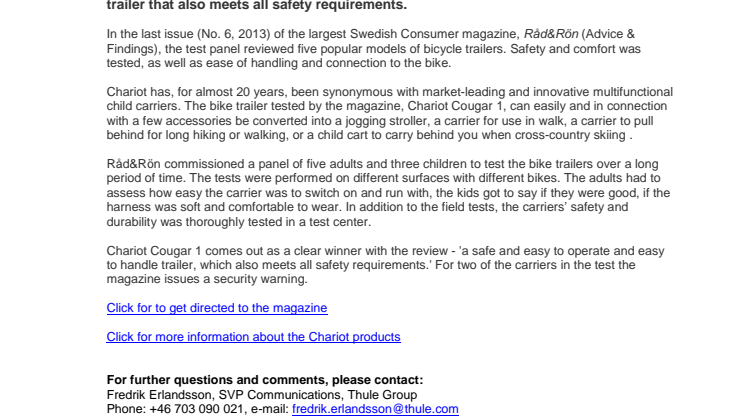 trailer that also meets all safety requirements.

In the last issue (No. 6, 2013) of the largest Swedish Consumer magazine, Råd&Rön (Advice & Findings), the test panel reviewed five popular models of bicycle trailers. Safety and comfort was tested, as well as ease of handling and connection to the bike.

Chariot has, for almost 20 years, been synonymous with market-leading and innovative multifunctional child carriers. The bike trailer tested by the magazine, Chariot Cougar 1, can easily and in connection with a few accessories be converted into a jogging stroller, a carrier for use in walk, a carrier to pull behind for long hiking or walking, or a child cart to carry behind you when cross-country skiing .

Råd&Rön commissioned a panel of five adults and three children to test the bike trailers over a long period of time. The tests were performed on different surfaces with different bikes. The adults had to assess how easy the carrier was to switch on and run with, the kids got to say if they were good, if the harness was soft and comfortable to wear. In addition to the field tests, the carriers' safety and durability was thoroughly tested in a test center.

Chariot Cougar 1 comes out as a clear winner with the review - 'a safe and easy to operate and easy to handle trailer, which also meets all safety requirements.' For two of the carriers in the test the magazine issues a security warning.

Click for to get directed to the magazine

Click for more information about the Chariot products

For further questions and comments, please contact:
Fredrik Erlandsson, SVP Communications, Thule Group
Phone: +46 703 090 021, e-mail: fredrik.erlandsson@thule.com